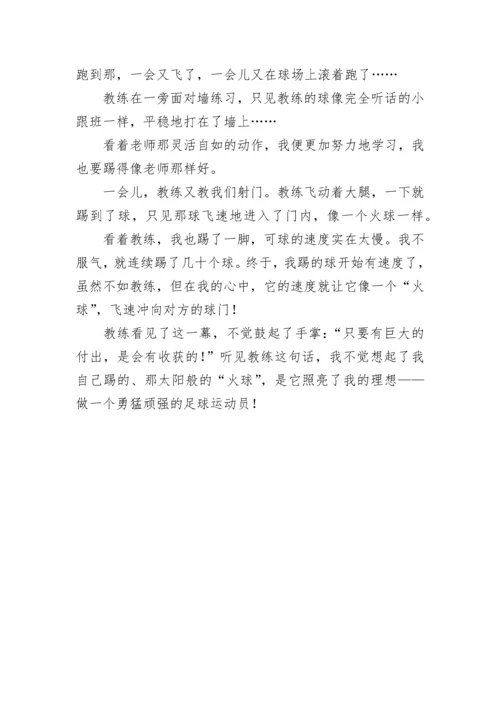 跑到那，一会又飞了，一会儿又在球场上滚着跑了……

教练在一旁面对墙练习，只见教练的球像完全听话的小跟班一样，平稳地打在了墙上……

看着老师那灵活自如的动作，我便更加努力地学习，我也要踢得像老师那样好。

一会儿，教练又教我们射门。教练飞动着大腿，一下就踢到了球，只见那球飞速地进入了门内，像一个火球一样。

看着教练，我也踢了一脚，可球的速度实在太慢。我不服气，就连续踢了几十个球。终于，我踢的球开始有速度了，虽然不如教练，但在我的心中，它的速度就让它像一个“火球”，飞速冲向对方的球门！

教练看见了这一幕，不觉鼓起了手掌：“只要有巨大的付出，是会有收获的！”听见教练这句话，我不觉想起了我自己踢的、那太阳般的“火球”，是它照亮了我的理想——做一个勇猛顽强的足球运动员！